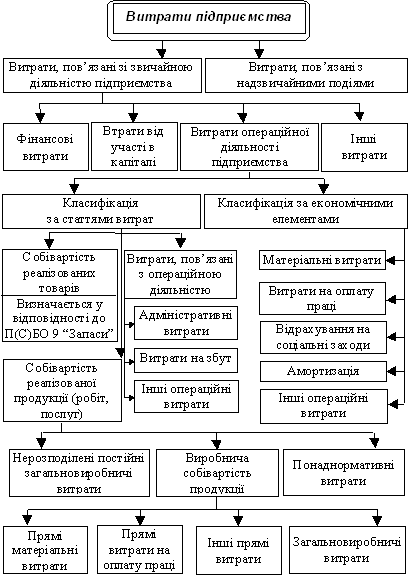 Витрати підприємства

Витрати, пов'язані зі звичайною діяльністю підприємства

Витрати, пов'язані з надзвичайними подіями

Фінансові витрати

Втрати від участі в капіталі

Витрати операційної діяльності підприємства

Інші витрати

Класифікація за статтями витрат

Класифікація за економічними елементами

Собівартість реалізованих товарів

Визначається у відповідності до П(С)БО 9 "Запаси"

Витрати, пов'язані з операційною діяльністю

Адміністративні витрати

Витрати на збут

Інші операційні витрати

Собівартість реалізованої продукції (робіт, послуг)

Матеріальні витрати

Витрати на оплату праці

Відрахування на соціальні заходи

Амортизація

Інші операційні витрати

Нерозподілені постійні загальновиробничі витрати

Виробнича собівартість продукції

Понаднормативні витрати

Прямі матеріальні витрати

Прямі витрати на оплату праці

Інші прямі витрати

Загальновиробничі витрати